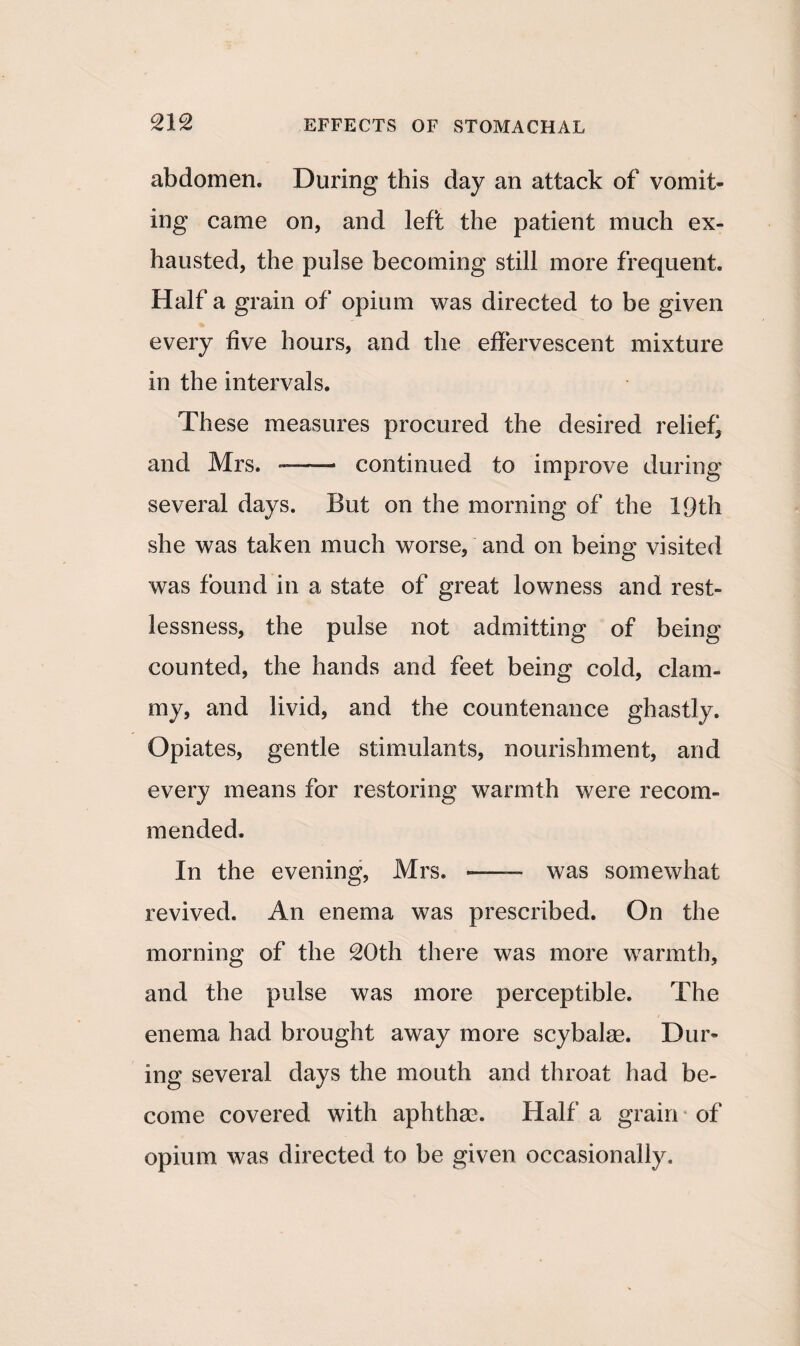 212 EFFECTS OF STOMACHAL

abdomen. During this day an attack of vomiting came on, and left the patient much exhausted, the pulse becoming still more frequent. Half a grain of opium was directed to be given every five hours, and the effervescent mixture in the intervals.

These measures procured the desired relief, and Mrs. —— continued to improve during several days. But on the morning of the 19th she was taken much worse, and on being visited was found in a state of great lowness and restlessness, the pulse not admitting of being counted, the hands and feet being cold, clammy, and livid, and the countenance ghastly. Opiates, gentle stimulants, nourishment, and every means for restoring warmth were recommended.

In the evening, Mrs. —— was somewhat revived. An enema was prescribed. On the morning of the 20th there was more warmth, and the pulse was more perceptible. The enema had brought away more scybalæ. During several days the mouth and throat had become covered with aphthæ. Half a grain of opium was directed to be given occasionally.